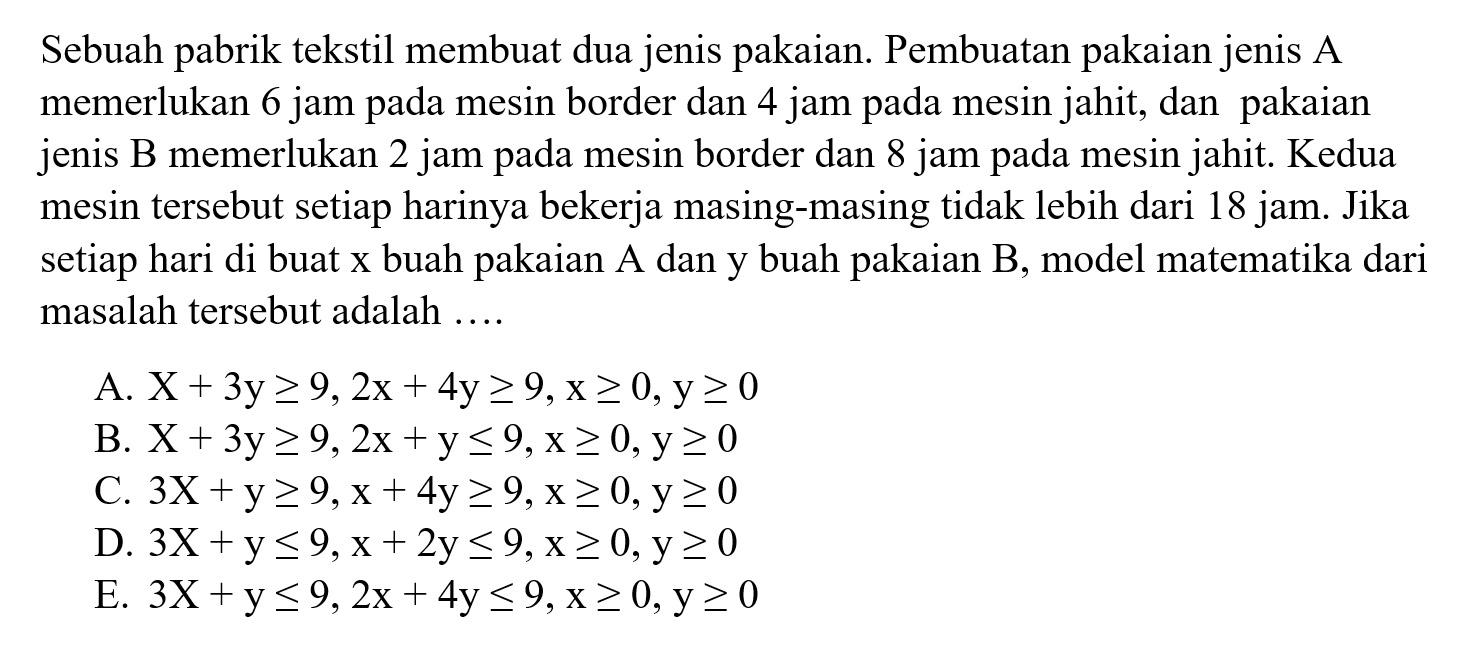 Sebuah pabrik tekstil membuat dua jenis pakaian. Pembuatan pakaian jenis A memerlukan 6 jam pada mesin border dan 4 jam pada mesin jahit, dan pakaian jenis B memerlukan 2 jam pada mesin border dan 8 jam pada mesin jahit. Kedua mesin tersebut setiap harinya bekerja masing-masing tidak lebih dari 18 jam. Jika setiap hari di buat x buah pakaian A dan y buah pakaian B, model matematika dari masalah tersebut adalah ....

A. $X + 3y \geq 9, 2x + 4y \geq 9, x \geq 0, y \geq 0$
B. $X + 3y \geq 9, 2x + y \leq 9, x \geq 0, y \geq 0$
C. $3X + y \geq 9, x + 4y \geq 9, x \geq 0, y \geq 0$
D. $3X + y \leq 9, x + 2y \leq 9, x \geq 0, y \geq 0$
E. $3X + y \leq 9, 2x + 4y \leq 9, x \geq 0, y \geq 0$